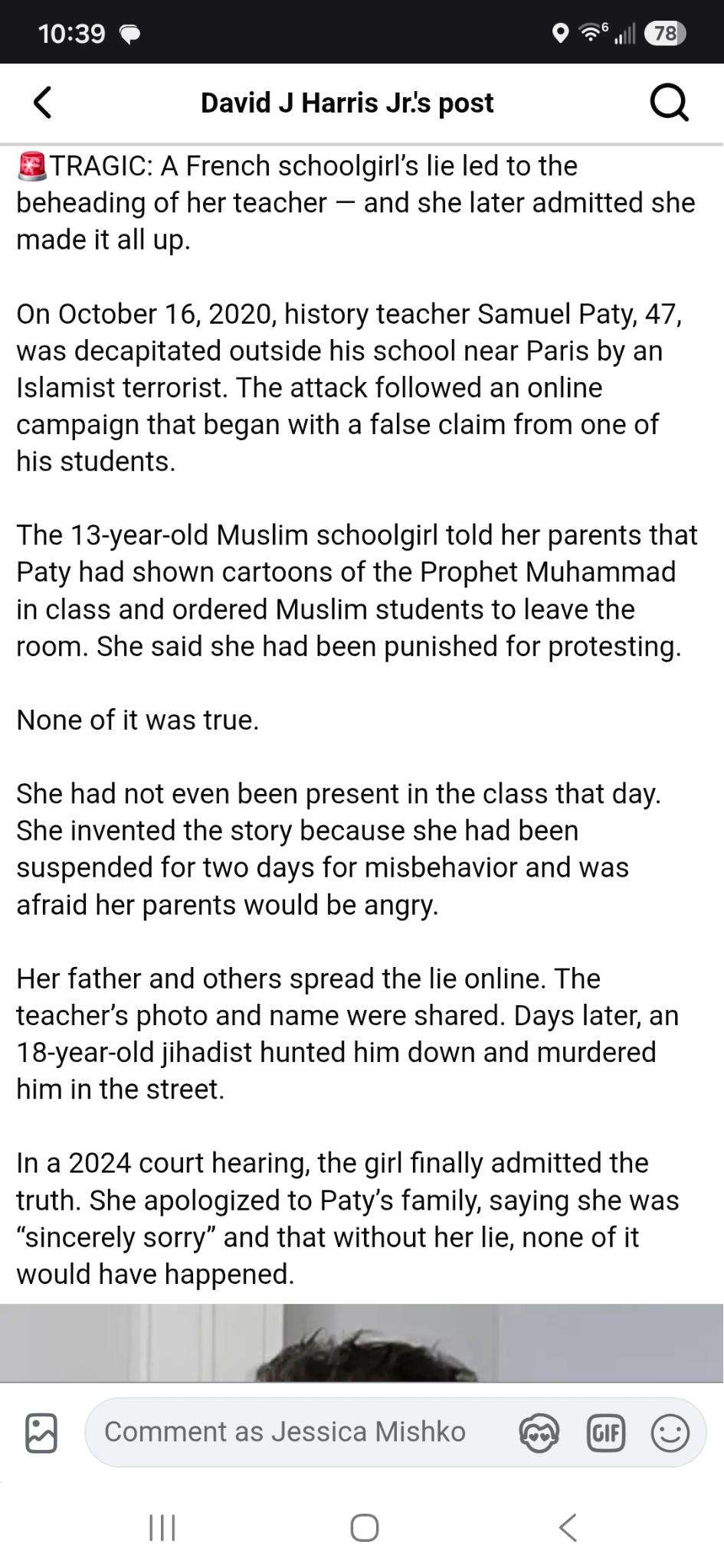 10:39 78

David J Harris Jr.'s post

🚨TRAGIC: A French schoolgirl's lie led to the beheading of her teacher — and she later admitted she made it all up.

On October 16, 2020, history teacher Samuel Paty, 47, was decapitated outside his school near Paris by an Islamist terrorist. The attack followed an online campaign that began with a false claim from one of his students.

The 13-year-old Muslim schoolgirl told her parents that Paty had shown cartoons of the Prophet Muhammad in class and ordered Muslim students to leave the room. She said she had been punished for protesting.

None of it was true.

She had not even been present in the class that day. She invented the story because she had been suspended for two days for misbehavior and was afraid her parents would be angry.

Her father and others spread the lie online. The teacher's photo and name were shared. Days later, an 18-year-old jihadist hunted him down and murdered him in the street.

In a 2024 court hearing, the girl finally admitted the truth. She apologized to Paty's family, saying she was "sincerely sorry" and that without her lie, none of it would have happened.

Comment as Jessica Mishko

GIF